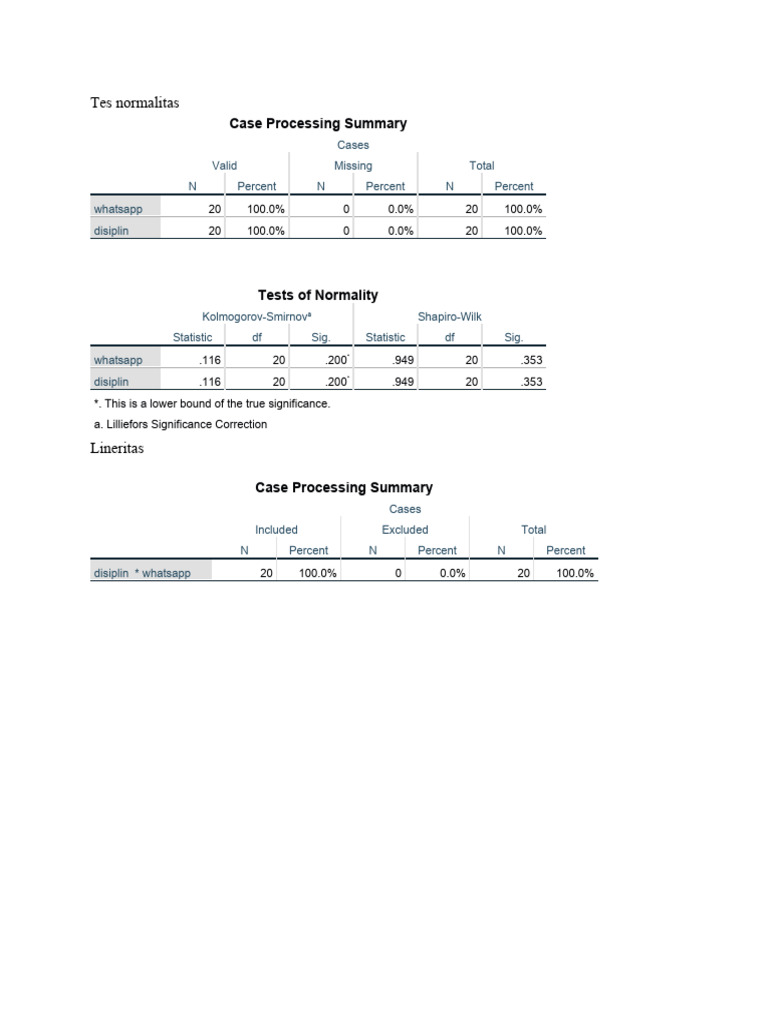 Tes normalitas

Case Processing Summary

| | Cases | | | | | |
|---|---|---|---|---|---|---|
| | Valid | | Missing | | Total | |
| | N | Percent | N | Percent | N | Percent |
| whatsapp | 20 | 100.0% | 0 | 0.0% | 20 | 100.0% |
| disiplin | 20 | 100.0% | 0 | 0.0% | 20 | 100.0% |

Tests of Normality

| | Kolmogorov-Smirnov$^a$ | | | Shapiro-Wilk | | |
|---|---|---|---|---|---|---|
| | Statistic | df | Sig. | Statistic | df | Sig. |
| whatsapp | .116 | 20 | .200$^*$ | .949 | 20 | .353 |
| disiplin | .116 | 20 | .200$^*$ | .949 | 20 | .353 |

*. This is a lower bound of the true significance.
a. Lilliefors Significance Correction

Lineritas

Case Processing Summary

| | Cases | | | | | |
|---|---|---|---|---|---|---|
| | Included | | Excluded | | Total | |
| | N | Percent | N | Percent | N | Percent |
| disiplin * whatsapp | 20 | 100.0% | 0 | 0.0% | 20 | 100.0% |